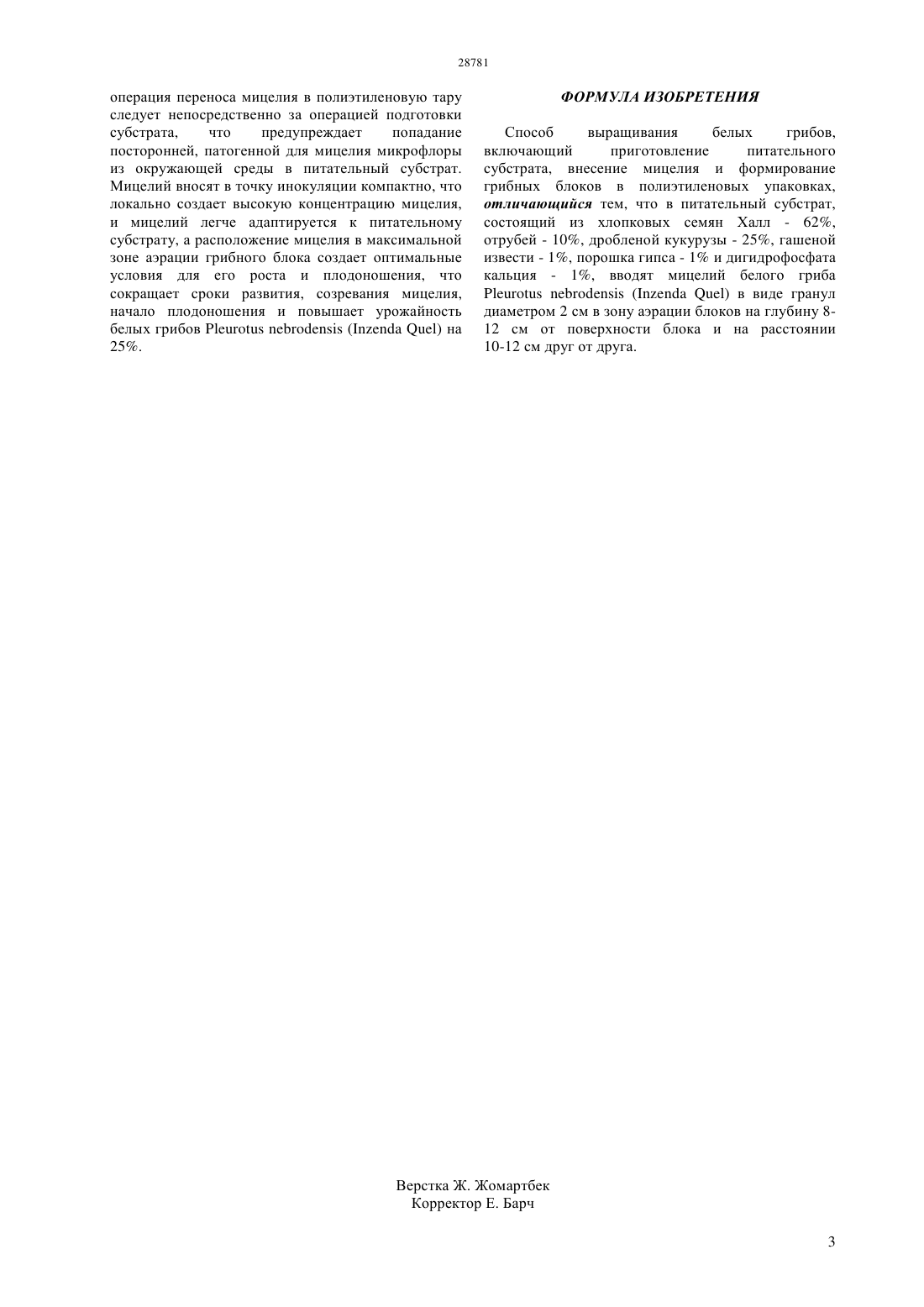 28781

операция переноса мицелия в полиэтиленовую тару следует непосредственно за операцией подготовки субстрата, что предупреждает попадание посторонней, патогенной для мицелия микрофлоры из окружающей среды в питательный субстрат. Мицелий вносят в точку инокуляции компактно, что локально создает высокую концентрацию мицелия, и мицелий легче адаптируется к питательному субстрату, а расположение мицелия в максимальной зоне аэрации грибного блока создает оптимальные условия для его роста и плодоношения, что сокращает сроки развития, созревания мицелия, начало плодоношения и повышает урожайность белых грибов Pleurotus nebrodensis (Inzenda Quel) на 25%.

ФОРМУЛА ИЗОБРЕТЕНИЯ

Способ выращивания белых грибов, включающий приготовление питательного субстрата, внесение мицелия и формирование грибных блоков в полиэтиленовых упаковках, отличающийся тем, что в питательный субстрат, состоящий из хлопковых семян Халл - 62%, отрубей - 10%, дробленой кукурузы - 25%, гашеной извести - 1%, порошка гипса - 1% и дигидрофосфата кальция - 1%, вводят мицелий белого гриба Pleurotus nebrodensis (Inzenda Quel) в виде гранул диаметром 2 см в зону аэрации блоков на глубину 8-12 см от поверхности блока и на расстоянии 10-12 см друг от друга.

Верстка Ж. Жомартбек
Корректор Е. Барч

3